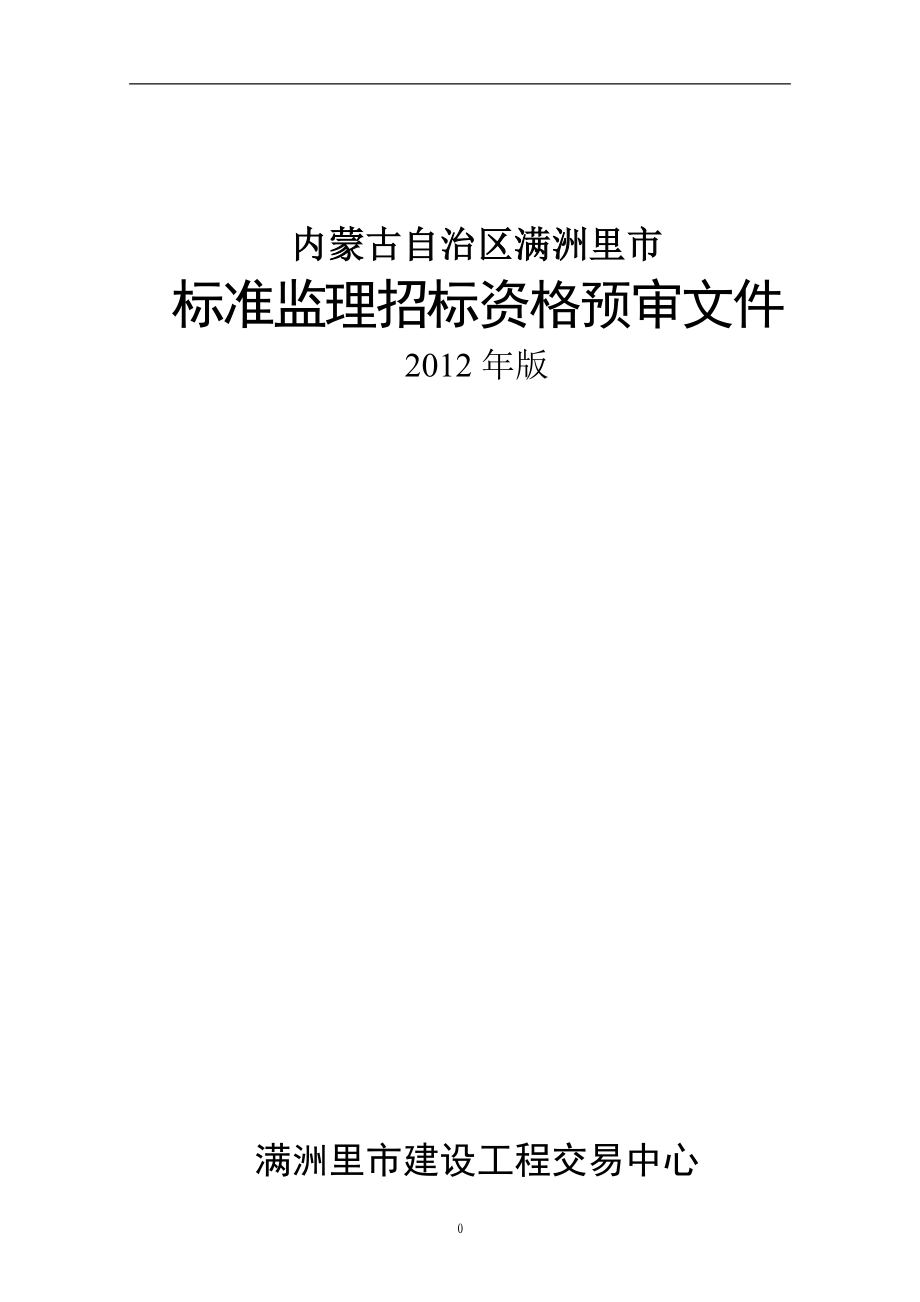 内蒙古自治区满洲里市

标准监理招标资格预审文件

2012 年版

满洲里市建设工程交易中心

0